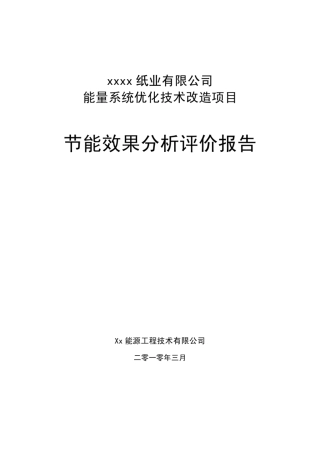 xxxx 纸业有限公司
能量系统优化技术改造项目

节能效果分析评价报告

Xx 能源工程技术有限公司

二零一零年三月